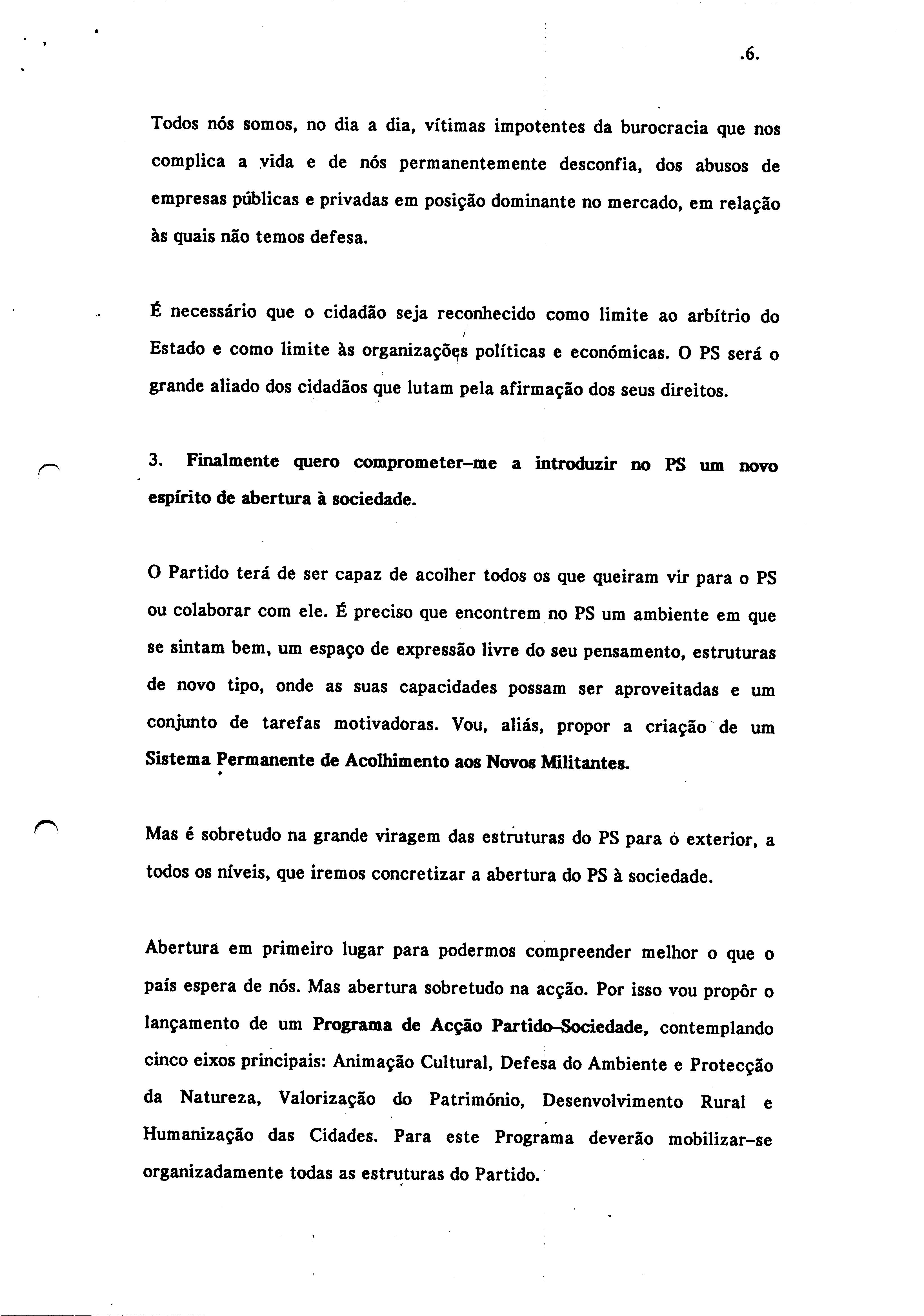 .6.

Todos nós somos, no dia a dia, vítimas impotentes da burocracia que nos complica a vida e de nós permanentemente desconfia, dos abusos de empresas públicas e privadas em posição dominante no mercado, em relação às quais não temos defesa.

É necessário que o cidadão seja reconhecido como limite ao arbítrio do Estado e como limite às organizações políticas e económicas. O PS será o grande aliado dos cidadãos que lutam pela afirmação dos seus direitos.

3. Finalmente quero comprometer-me a introduzir no PS um novo espírito de abertura à sociedade.

O Partido terá de ser capaz de acolher todos os que queiram vir para o PS ou colaborar com ele. É preciso que encontrem no PS um ambiente em que se sintam bem, um espaço de expressão livre do seu pensamento, estruturas de novo tipo, onde as suas capacidades possam ser aproveitadas e um conjunto de tarefas motivadoras. Vou, aliás, propor a criação de um Sistema Permanente de Acolhimento aos Novos Militantes.

Mas é sobretudo na grande viragem das estruturas do PS para o exterior, a todos os níveis, que iremos concretizar a abertura do PS à sociedade.

Abertura em primeiro lugar para podermos compreender melhor o que o país espera de nós. Mas abertura sobretudo na acção. Por isso vou propôr o lançamento de um Programa de Acção Partido-Sociedade, contemplando cinco eixos principais: Animação Cultural, Defesa do Ambiente e Protecção da Natureza, Valorização do Património, Desenvolvimento Rural e Humanização das Cidades. Para este Programa deverão mobilizar-se organizadamente todas as estruturas do Partido.